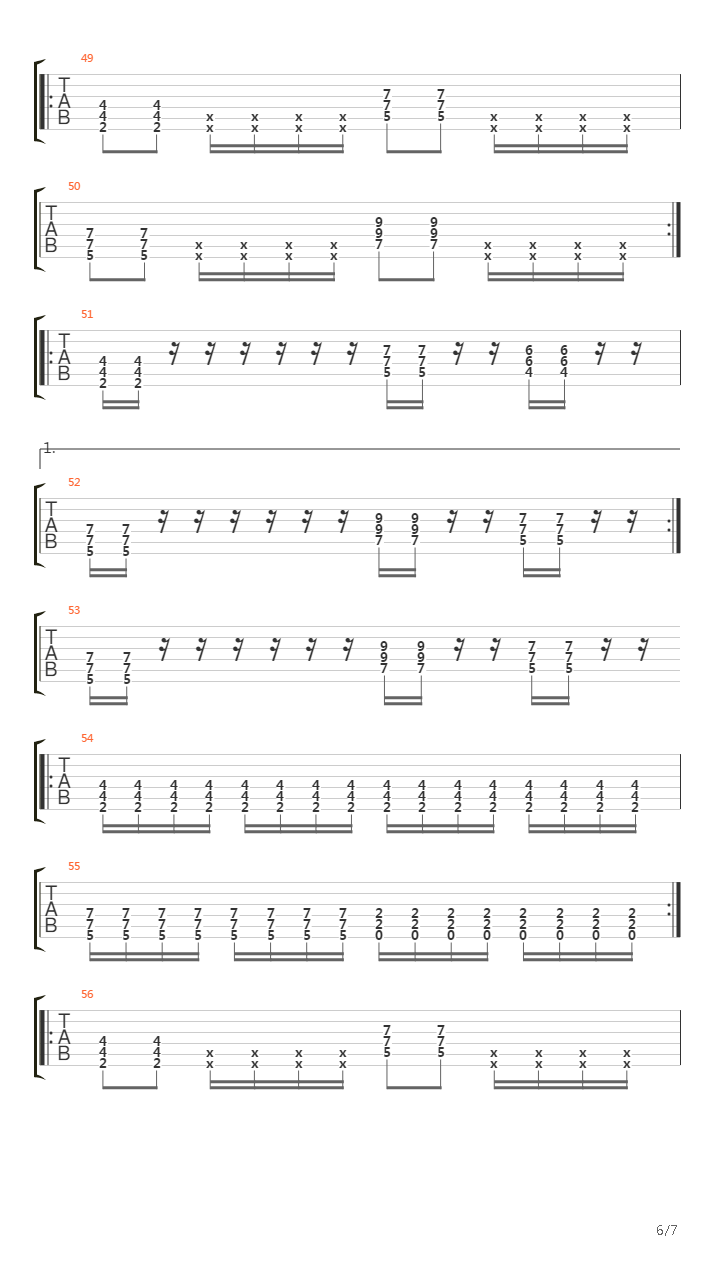 49
T
A
B
4 4 2 4 4 2 x x x x x x x x 7 7 5 7 7 5 x x x x x x x x

50
T
A
B
7 7 5 7 7 5 x x x x x x x x 9 9 7 9 9 7 x x x x x x x x

51
T
A
B
4 4 2 4 4 2 7 7 5 7 7 5 6 6 4 6 6 4

1.
52
T
A
B
7 7 5 7 7 5 9 9 7 9 9 7 7 7 5 7 7 5

53
T
A
B
7 7 5 7 7 5 9 9 7 9 9 7 7 7 5 7 7 5

54
T
A
B
4 4 2 4 4 2 4 4 2 4 4 2 4 4 2 4 4 2 4 4 2 4 4 2 4 4 2 4 4 2 4 4 2 4 4 2 4 4 2 4 4 2 4 4 2 4 4 2

55
T
A
B
7 7 5 7 7 5 7 7 5 7 7 5 7 7 5 7 7 5 7 7 5 7 7 5 2 2 0 2 2 0 2 2 0 2 2 0 2 2 0 2 2 0 2 2 0 2 2 0

56
T
A
B
4 4 2 4 4 2 x x x x x x x x 7 7 5 7 7 5 x x x x x x x x

6/7